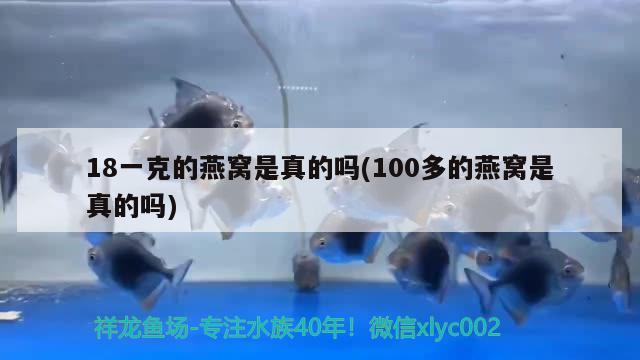 18一克的燕窝是真的吗(100多的燕窝是真的吗)

祥龙鱼场-专注水族40年！微信xlyc002